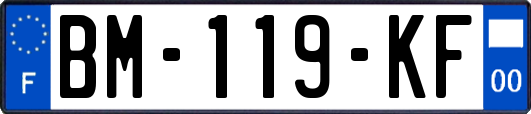 F
BM-119-KF
00